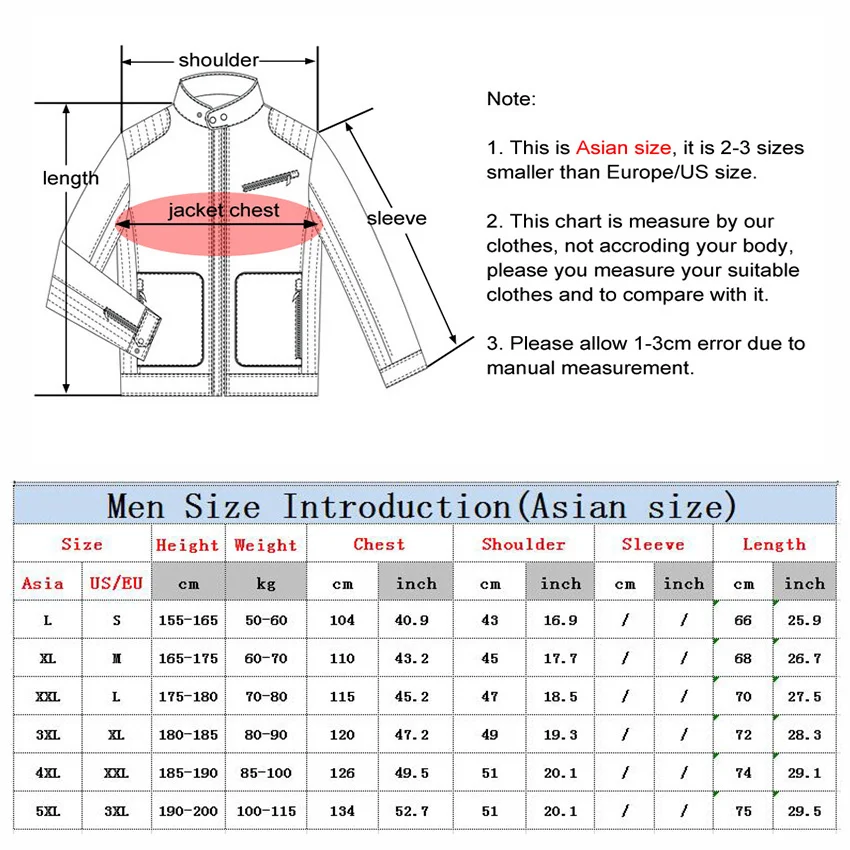 shoulder

length

jacket chest

sleeve

Note:

1. This is Asian size, it is 2-3 sizes smaller than Europe/US size.

2. This chart is measure by our clothes, not accroding your body, please you measure your suitable clothes and to compare with it.

3. Please allow 1-3cm error due to manual measurement.

Men Size Introduction(Asian size)

| Size | | Height | Weight | Chest | | Shoulder | | Sleeve | | Length | |
|---|---|---|---|---|---|---|---|---|---|---|---|
| Asia | US/EU | cm | kg | cm | inch | cm | inch | cm | inch | cm | inch |
| L | S | 155-165 | 50-60 | 104 | 40.9 | 43 | 16.9 | / | / | 66 | 25.9 |
| XL | M | 165-175 | 60-70 | 110 | 43.2 | 45 | 17.7 | / | / | 68 | 26.7 |
| XXL | L | 175-180 | 70-80 | 115 | 45.2 | 47 | 18.5 | / | / | 70 | 27.5 |
| 3XL | XL | 180-185 | 80-90 | 120 | 47.2 | 49 | 19.3 | / | / | 72 | 28.3 |
| 4XL | XXL | 185-190 | 85-100 | 126 | 49.5 | 51 | 20.1 | / | / | 74 | 29.1 |
| 5XL | 3XL | 190-200 | 100-115 | 134 | 52.7 | 51 | 20.1 | / | / | 75 | 29.5 |